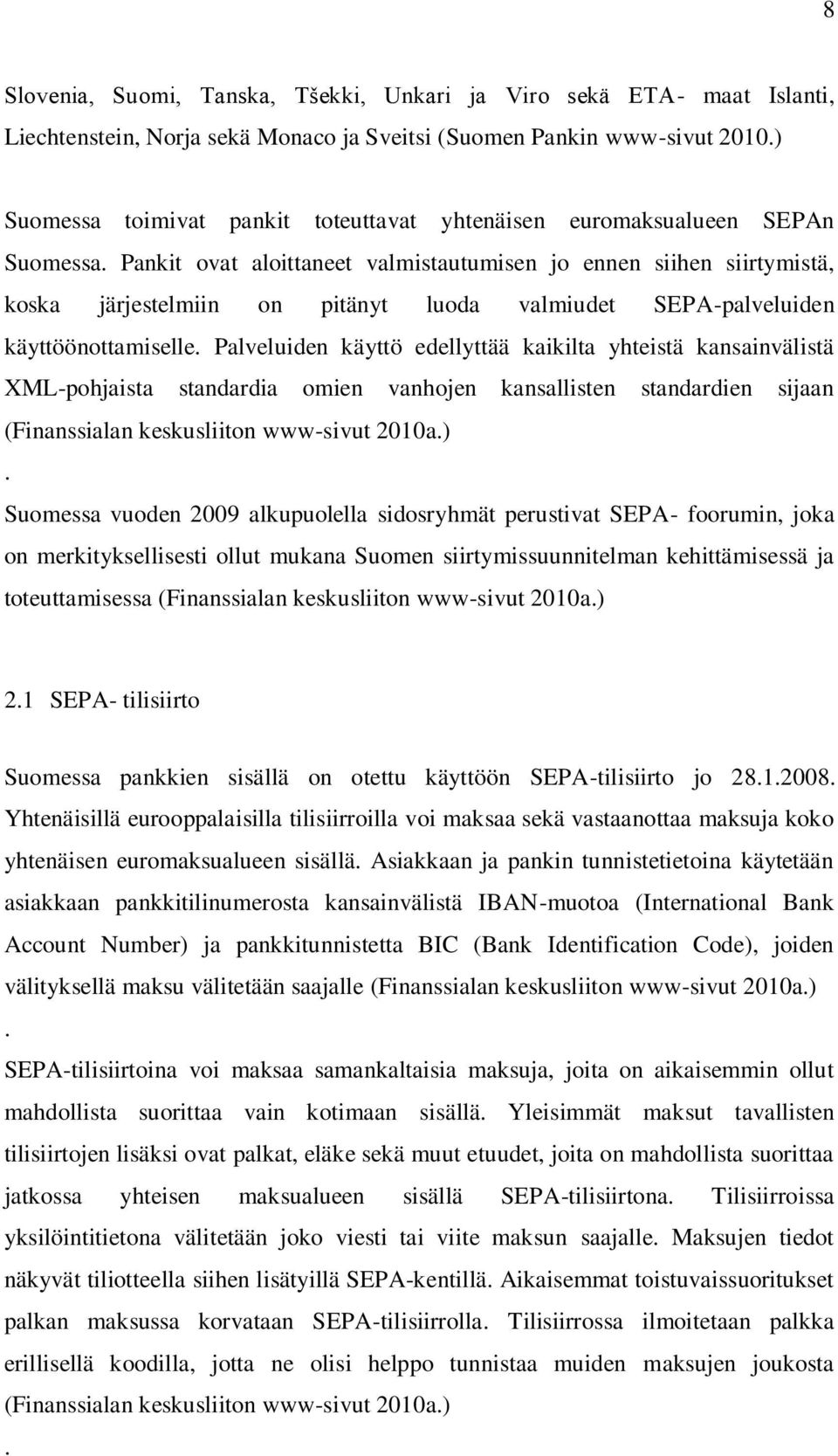 8

Slovenia, Suomi, Tanska, Tšekki, Unkari ja Viro sekä ETA- maat Islanti, Liechtenstein, Norja sekä Monaco ja Sveitsi (Suomen Pankin www-sivut 2010.)

Suomessa toimivat pankit toteuttavat yhtenäisen euromaksualueen SEPAn Suomessa. Pankit ovat aloittaneet valmistautumisen jo ennen siihen siirtymistä, koska järjestelmiin on pitänyt luoda valmiudet SEPA-palveluiden käyttöönottamiselle. Palveluiden käyttö edellyttää kaikilta yhteistä kansainvälistä XML-pohjaista standardia omien vanhojen kansallisten standardien sijaan (Finanssialan keskusliiton www-sivut 2010a.)
.
Suomessa vuoden 2009 alkupuolella sidosryhmät perustivat SEPA- foorumin, joka on merkityksellisesti ollut mukana Suomen siirtymissuunnitelman kehittämisessä ja toteuttamisessa (Finanssialan keskusliiton www-sivut 2010a.)

2.1 SEPA- tilisiirto

Suomessa pankkien sisällä on otettu käyttöön SEPA-tilisiirto jo 28.1.2008. Yhtenäisillä eurooppalaisilla tilisiirroilla voi maksaa sekä vastaanottaa maksuja koko yhtenäisen euromaksualueen sisällä. Asiakkaan ja pankin tunnistetietoina käytetään asiakkaan pankkitilinumerosta kansainvälistä IBAN-muotoa (International Bank Account Number) ja pankkitunnistetta BIC (Bank Identification Code), joiden välityksellä maksu välitetään saajalle (Finanssialan keskusliiton www-sivut 2010a.)
.
SEPA-tilisiirtoina voi maksaa samankaltaisia maksuja, joita on aikaisemmin ollut mahdollista suorittaa vain kotimaan sisällä. Yleisimmät maksut tavallisten tilisiirtojen lisäksi ovat palkat, eläke sekä muut etuudet, joita on mahdollista suorittaa jatkossa yhteisen maksualueen sisällä SEPA-tilisiirtona. Tilisiirroissa yksilöintitietona välitetään joko viesti tai viite maksun saajalle. Maksujen tiedot näkyvät tiliotteella siihen lisätyillä SEPA-kentillä. Aikaisemmat toistuvaissuoritukset palkan maksussa korvataan SEPA-tilisiirrolla. Tilisiirrossa ilmoitetaan palkka erillisellä koodilla, jotta ne olisi helppo tunnistaa muiden maksujen joukosta (Finanssialan keskusliiton www-sivut 2010a.)
.